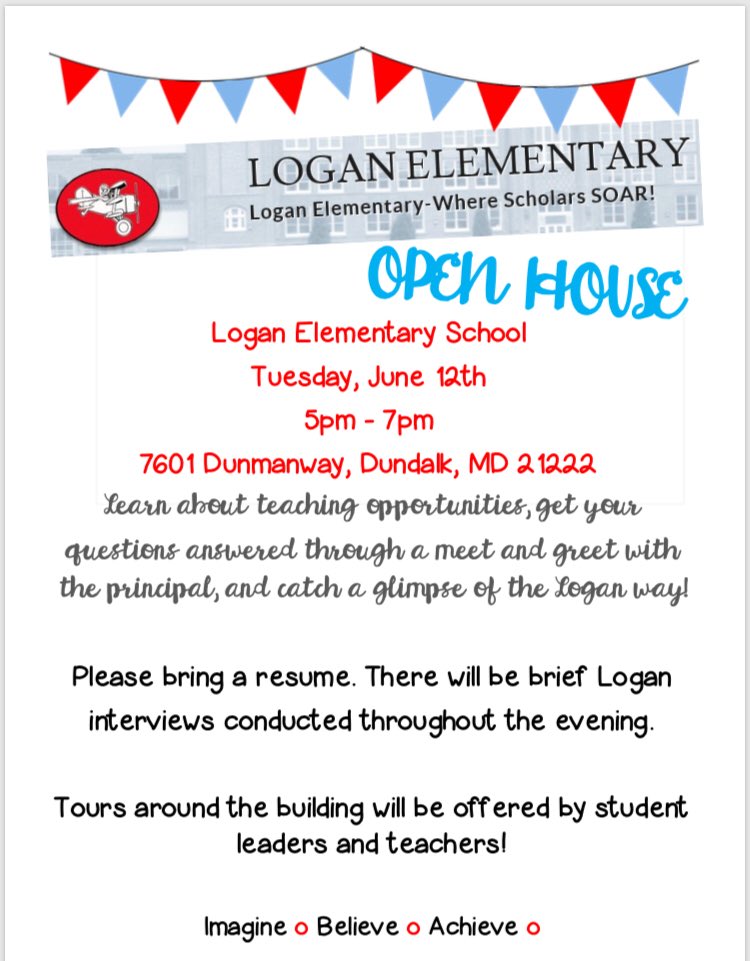 LOGAN ELEMENTARY
Logan Elementary-Where Scholars SOAR!

OPEN HOUSE

Logan Elementary School
Tuesday, June 12th
5pm - 7pm
7601 Dunmanway, Dundalk, MD 21222

Learn about teaching opportunities, get your questions answered through a meet and greet with the principal, and catch a glimpse of the Logan way!

Please bring a resume. There will be brief Logan interviews conducted throughout the evening.

Tours around the building will be offered by student leaders and teachers!

Imagine o Believe o Achieve o